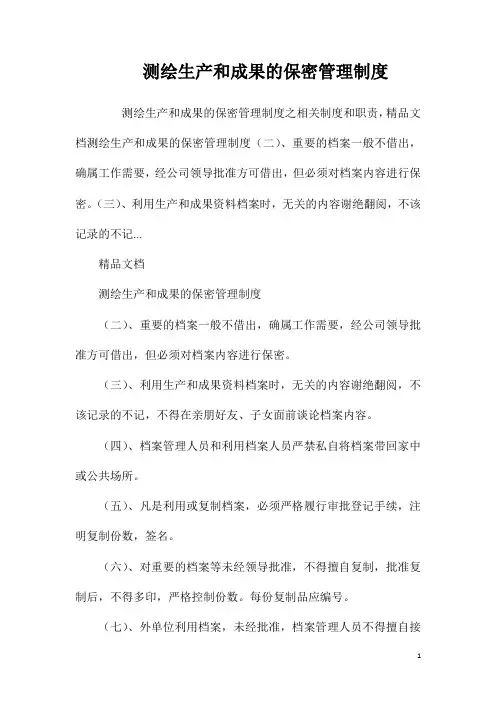 测绘生产和成果的保密管理制度

测绘生产和成果的保密管理制度之相关制度和职责，精品文档测绘生产和成果的保密管理制度（二）、重要的档案一般不借出，确属工作需要，经公司领导批准方可借出，但必须对档案内容进行保密。(三)、利用生产和成果资料档案时，无关的内容谢绝翻阅，不该记录的不记...

精品文档

测绘生产和成果的保密管理制度

（二）、重要的档案一般不借出，确属工作需要，经公司领导批准方可借出，但必须对档案内容进行保密。

（三）、利用生产和成果资料档案时，无关的内容谢绝翻阅，不该记录的不记，不得在亲朋好友、子女面前谈论档案内容。

（四）、档案管理人员和利用档案人员严禁私自将档案带回家中或公共场所。

（五）、凡是利用或复制档案，必须严格履行审批登记手续，注明复制份数，签名。

（六）、对重要的档案等未经领导批准，不得擅自复制，批准复制后，不得多印，严格控制份数。每份复制品应编号。

（七）、外单位利用档案，未经批准，档案管理人员不得擅自接

1